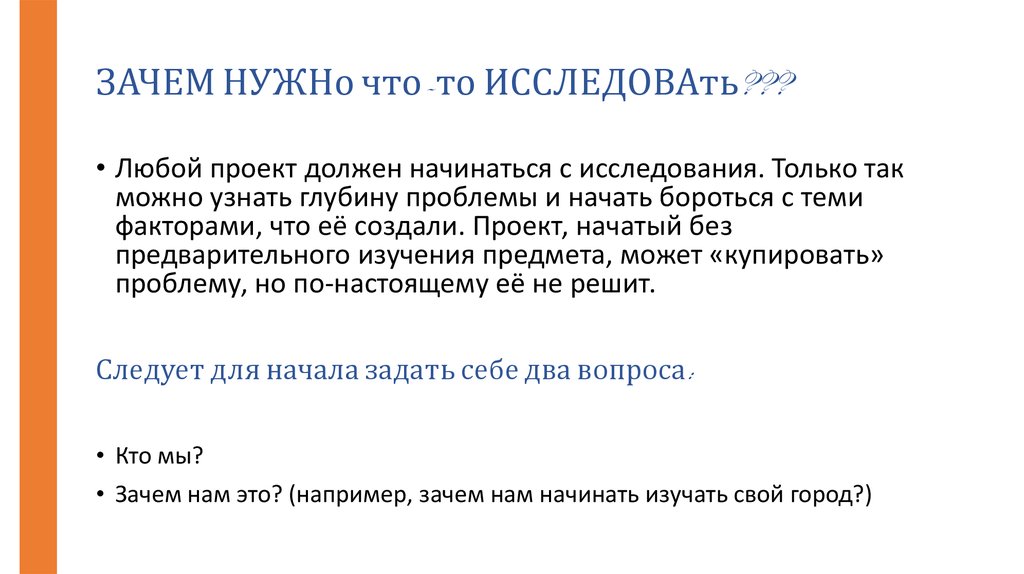 ЗАЧЕМ НУЖНо что -то ИССЛЕДОВАть???

• Любой проект должен начинаться с исследования. Только так можно узнать глубину проблемы и начать бороться с теми факторами, что её создали. Проект, начатый без предварительного изучения предмета, может «купировать» проблему, но по-настоящему её не решит.

Следует для начала задать себе два вопроса:

• Кто мы?

• Зачем нам это? (например, зачем нам начинать изучать свой город?)